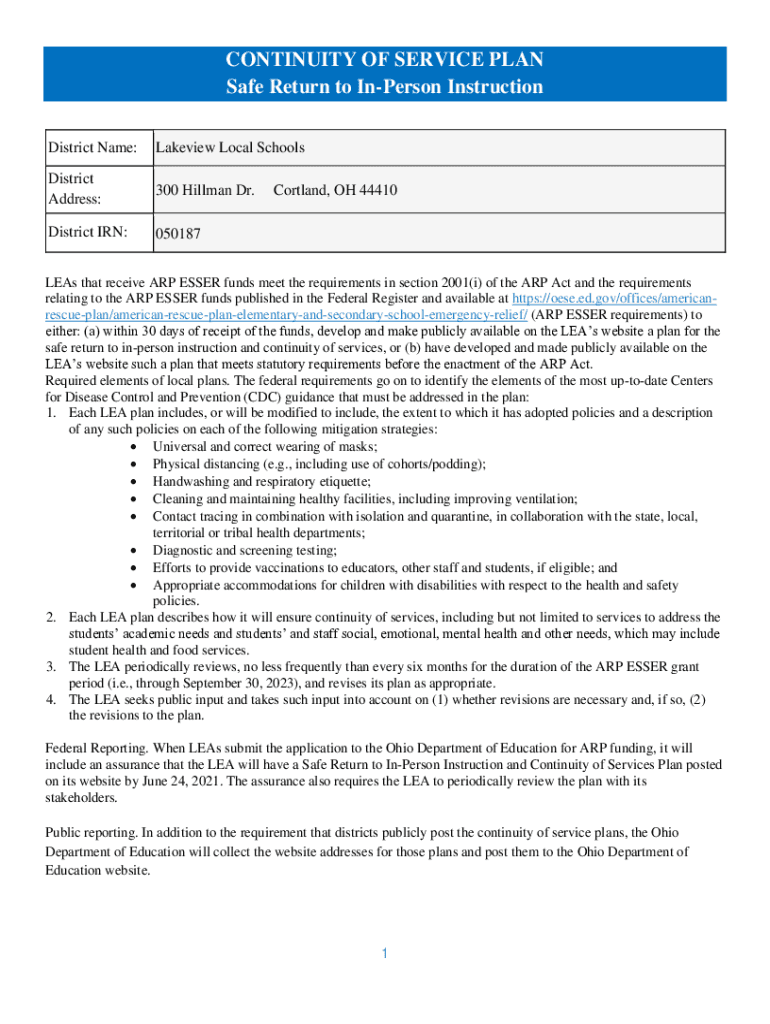 CONTINUITY OF SERVICE PLAN
Safe Return to In-Person Instruction

| District Name: | Lakeview Local Schools |
|---|---|
| District Address: | 300 Hillman Dr. Cortland, OH 44410 |
| District IRN: | 050187 |

LEAs that receive ARP ESSER funds meet the requirements in section 2001(i) of the ARP Act and the requirements relating to the ARP ESSER funds published in the Federal Register and available at https://oese.ed.gov/offices/american-rescue-plan/american-rescue-plan-elementary-and-secondary-school-emergency-relief/ (ARP ESSER requirements) to either: (a) within 30 days of receipt of the funds, develop and make publicly available on the LEA's website a plan for the safe return to in-person instruction and continuity of services, or (b) have developed and made publicly available on the LEA's website such a plan that meets statutory requirements before the enactment of the ARP Act.
Required elements of local plans. The federal requirements go on to identify the elements of the most up-to-date Centers for Disease Control and Prevention (CDC) guidance that must be addressed in the plan:
1. Each LEA plan includes, or will be modified to include, the extent to which it has adopted policies and a description of any such policies on each of the following mitigation strategies:
• Universal and correct wearing of masks;
• Physical distancing (e.g., including use of cohorts/podding);
• Handwashing and respiratory etiquette;
• Cleaning and maintaining healthy facilities, including improving ventilation;
• Contact tracing in combination with isolation and quarantine, in collaboration with the state, local, territorial or tribal health departments;
• Diagnostic and screening testing;
• Efforts to provide vaccinations to educators, other staff and students, if eligible; and
• Appropriate accommodations for children with disabilities with respect to the health and safety policies.
2. Each LEA plan describes how it will ensure continuity of services, including but not limited to services to address the students' academic needs and students' and staff social, emotional, mental health and other needs, which may include student health and food services.
3. The LEA periodically reviews, no less frequently than every six months for the duration of the ARP ESSER grant period (i.e., through September 30, 2023), and revises its plan as appropriate.
4. The LEA seeks public input and takes such input into account on (1) whether revisions are necessary and, if so, (2) the revisions to the plan.

Federal Reporting. When LEAs submit the application to the Ohio Department of Education for ARP funding, it will include an assurance that the LEA will have a Safe Return to In-Person Instruction and Continuity of Services Plan posted on its website by June 24, 2021. The assurance also requires the LEA to periodically review the plan with its stakeholders.

Public reporting. In addition to the requirement that districts publicly post the continuity of service plans, the Ohio Department of Education will collect the website addresses for those plans and post them to the Ohio Department of Education website.

1